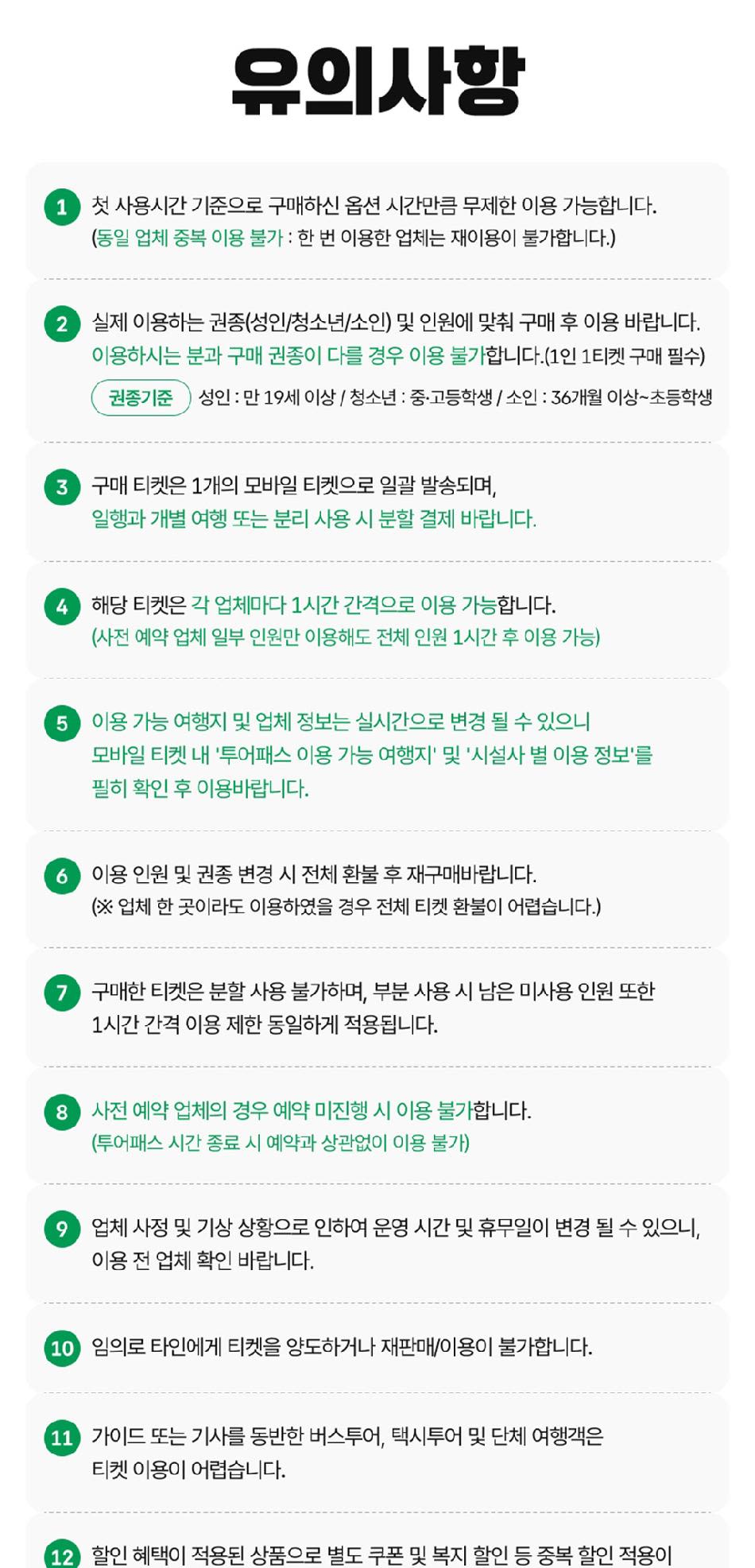 유의사항

1 첫 사용시간 기준으로 구매하신 옵션 시간만큼 무제한 이용 가능합니다.
(동일 업체 중복 이용 불가 : 한 번 이용한 업체는 재이용이 불가합니다.)

2 실제 이용하는 권종(성인/청소년/소인) 및 인원에 맞춰 구매 후 이용 바랍니다.
이용하시는 분과 구매 권종이 다를 경우 이용 불가합니다.(1인 1티켓 구매 필수)
권종기준 성인 : 만 19세 이상 / 청소년 : 중·고등학생 / 소인 : 36개월 이상~초등학생

3 구매 티켓은 1개의 모바일 티켓으로 일괄 발송되며,
일행과 개별 여행 또는 분리 사용 시 분할 결제 바랍니다.

4 해당 티켓은 각 업체마다 1시간 간격으로 이용 가능합니다.
(사전 예약 업체 일부 인원만 이용해도 전체 인원 1시간 후 이용 가능)

5 이용 가능 여행지 및 업체 정보는 실시간으로 변경 될 수 있으니
모바일 티켓 내 '투어패스 이용 가능 여행지' 및 '시설사 별 이용 정보'를
필히 확인 후 이용바랍니다.

6 이용 인원 및 권종 변경 시 전체 환불 후 재구매바랍니다.
(※ 업체 한 곳이라도 이용하였을 경우 전체 티켓 환불이 어렵습니다.)

7 구매한 티켓은 분할 사용 불가하며, 부분 사용 시 남은 미사용 인원 또한
1시간 간격 이용 제한 동일하게 적용됩니다.

8 사전 예약 업체의 경우 예약 미진행 시 이용 불가합니다.
(투어패스 시간 종료 시 예약과 상관없이 이용 불가)

9 업체 사정 및 기상 상황으로 인하여 운영 시간 및 휴무일이 변경 될 수 있으니,
이용 전 업체 확인 바랍니다.

10 임의로 타인에게 티켓을 양도하거나 재판매/이용이 불가합니다.

11 가이드 또는 기사를 동반한 버스투어, 택시투어 및 단체 여행객은
티켓 이용이 어렵습니다.

12 할인 혜택이 적용된 상품으로 별도 쿠폰 및 복지 할인 등 중복 할인 적용이